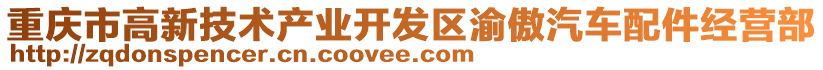 重庆市高新技术产业开发区渝傲汽车配件经营部
http://zqdonspencer.cn.coovee.com